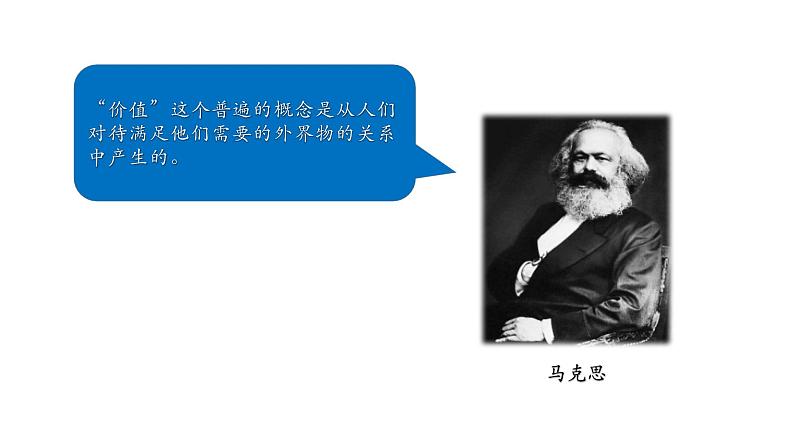 “价值”这个普遍的概念是从人们对待满足他们需要的外界物的关系中产生的。

马克思